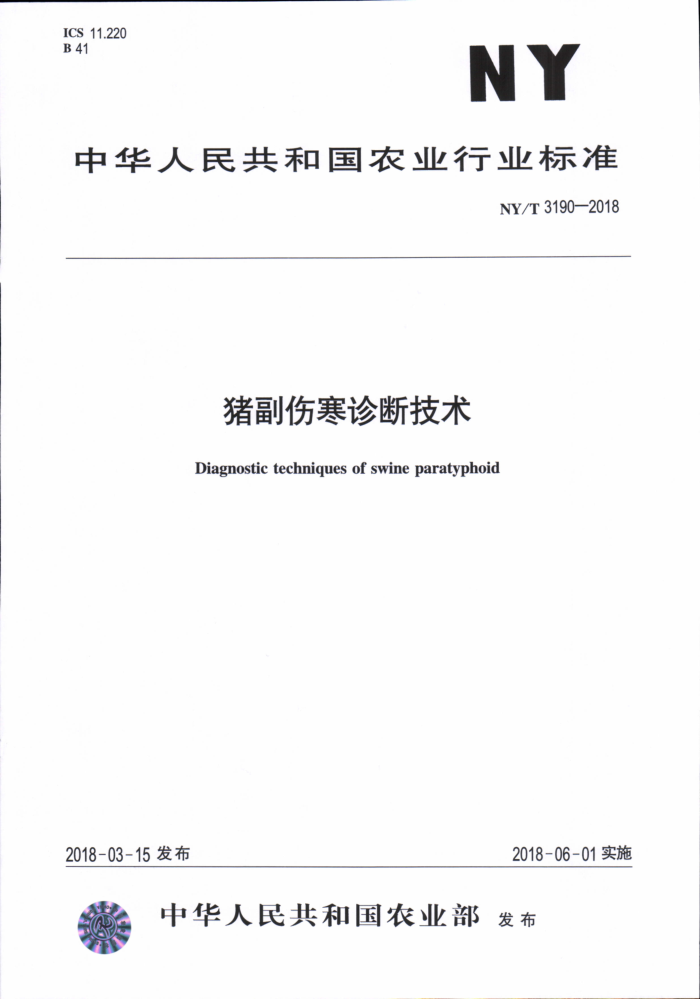 ICS 11.220
B 41

NY

中华人民共和国农业行业标准

NY/T 3190—2018

猪副伤寒诊断技术

Diagnostic techniques of swine paratyphoid

2018-03-15 发布

2018-06-01 实施

中华人民共和国农业部 发布